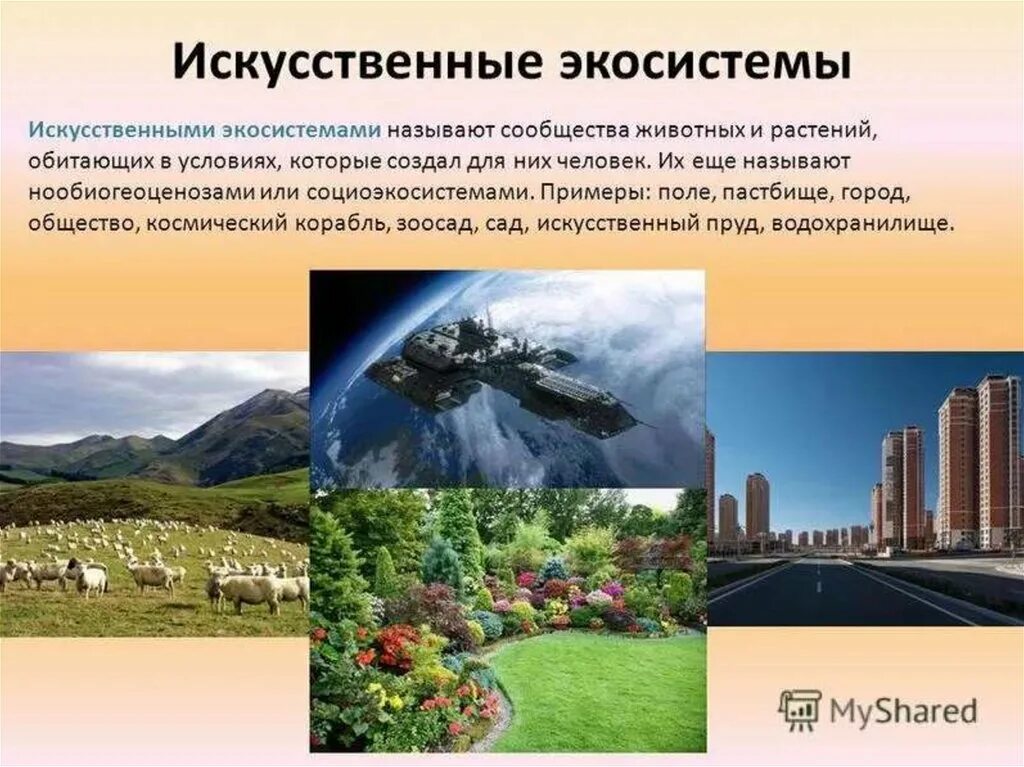 Искусственные экосистемы

Искусственными экосистемами называют сообщества животных и растений, обитающих в условиях, которые создал для них человек. Их еще называют нообиогеоценозами или социоэкосистемами. Примеры: поле, пастбище, город, общество, космический корабль, зоосад, сад, искусственный пруд, водохранилище.

MyShared